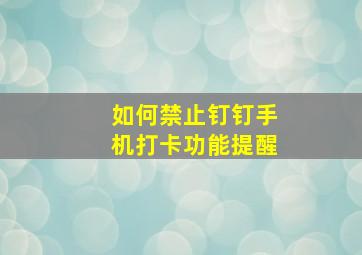 如何禁止钉钉手机打卡功能提醒